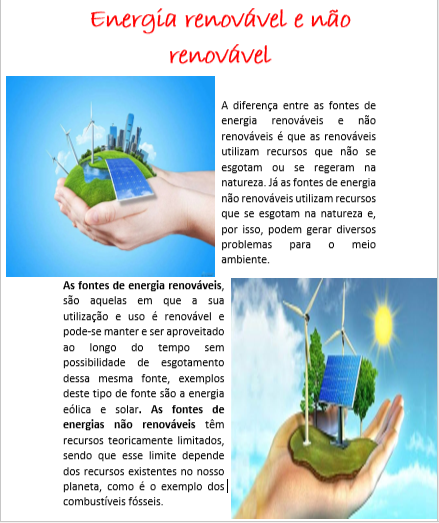 Energia renovável e não renovável

A diferença entre as fontes de energia renováveis e não renováveis é que as renováveis utilizam recursos que não se esgotam ou se regeram na natureza. Já as fontes de energia não renováveis utilizam recursos que se esgotam na natureza e, por isso, podem gerar diversos problemas para o meio ambiente.

As fontes de energia renováveis, são aquelas em que a sua utilização e uso é renovável e pode-se manter e ser aproveitado ao longo do tempo sem possibilidade de esgotamento dessa mesma fonte, exemplos deste tipo de fonte são a energia eólica e solar. As fontes de energias não renováveis têm recursos teoricamente limitados, sendo que esse limite depende dos recursos existentes no nosso planeta, como é o exemplo dos combustíveis fósseis.